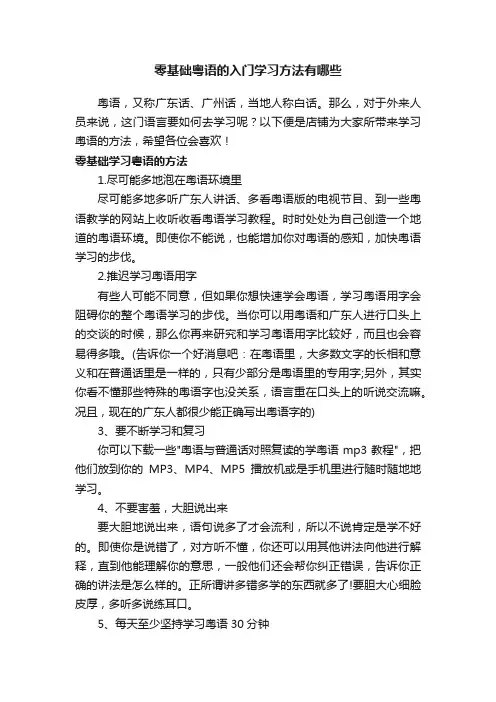 零基础粤语的入门学习方法有哪些

粤语，又称广东话、广州话，当地人称白话。那么，对于外来人员来说，这门语言要如何去学习呢？以下便是店铺为大家所带来学习粤语的方法，希望各位会喜欢！

零基础学习粤语的方法

1.尽可能多地泡在粤语环境里

尽可能多地多听广东人讲话、多看粤语版的电视节目、到一些粤语教学的网站上收听收看粤语学习教程。时时处处为自己创造一个地道的粤语环境。即使你不能说，也能增加你对粤语的感知，加快粤语学习的步伐。

2.推迟学习粤语用字

有些人可能不同意，但如果你想快速学会粤语，学习粤语用字会阻碍你的整个粤语学习的步伐。当你可以用粤语和广东人进行口头上的交谈的时候，那么你再来研究和学习粤语用字比较好，而且也会容易得多哦。(告诉你一个好消息吧：在粤语里，大多数文字的长相和意义和在普通话里是一样的，只有少部分是粤语里的专用字;另外，其实你看不懂那些特殊的粤语字也没关系，语言重在口头上的听说交流嘛。况且，现在的广东人都很少能正确写出粤语字的)

3、要不断学习和复习

你可以下载一些"粤语与普通话对照复读的学粤语 mp3 教程"，把他们放到你的 MP3、MP4、MP5 播放机或是手机里进行随时随地地学习。

4、不要害羞，大胆说出来

要大胆地说出来，语句说多了才会流利，所以不说肯定是学不好的。即使你是说错了，对方听不懂，你还可以用其他讲法向他进行解释，直到他能理解你的意思，一般他们还会帮你纠正错误，告诉你正确的讲法是怎么样的。正所谓讲多错多学的东西就多了!要胆大心细脸皮厚，多听多说练耳口。

5、每天至少坚持学习粤语 30 分钟